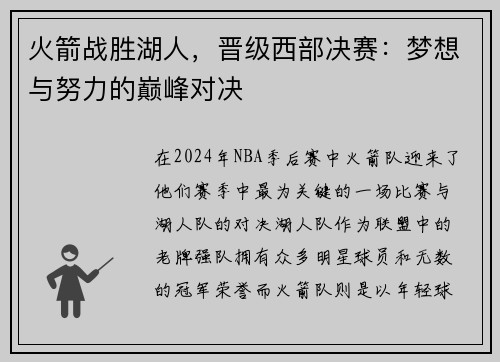 火箭战胜湖人，晋级西部决赛：梦想与努力的巅峰对决

在2024年NBA季后赛中火箭队迎来了他们赛季中最为关键的一场比赛与湖人队的对决湖人队作为联盟中的老牌强队拥有众多明星球员和无数的冠军荣誉而火箭队则是以年轻球